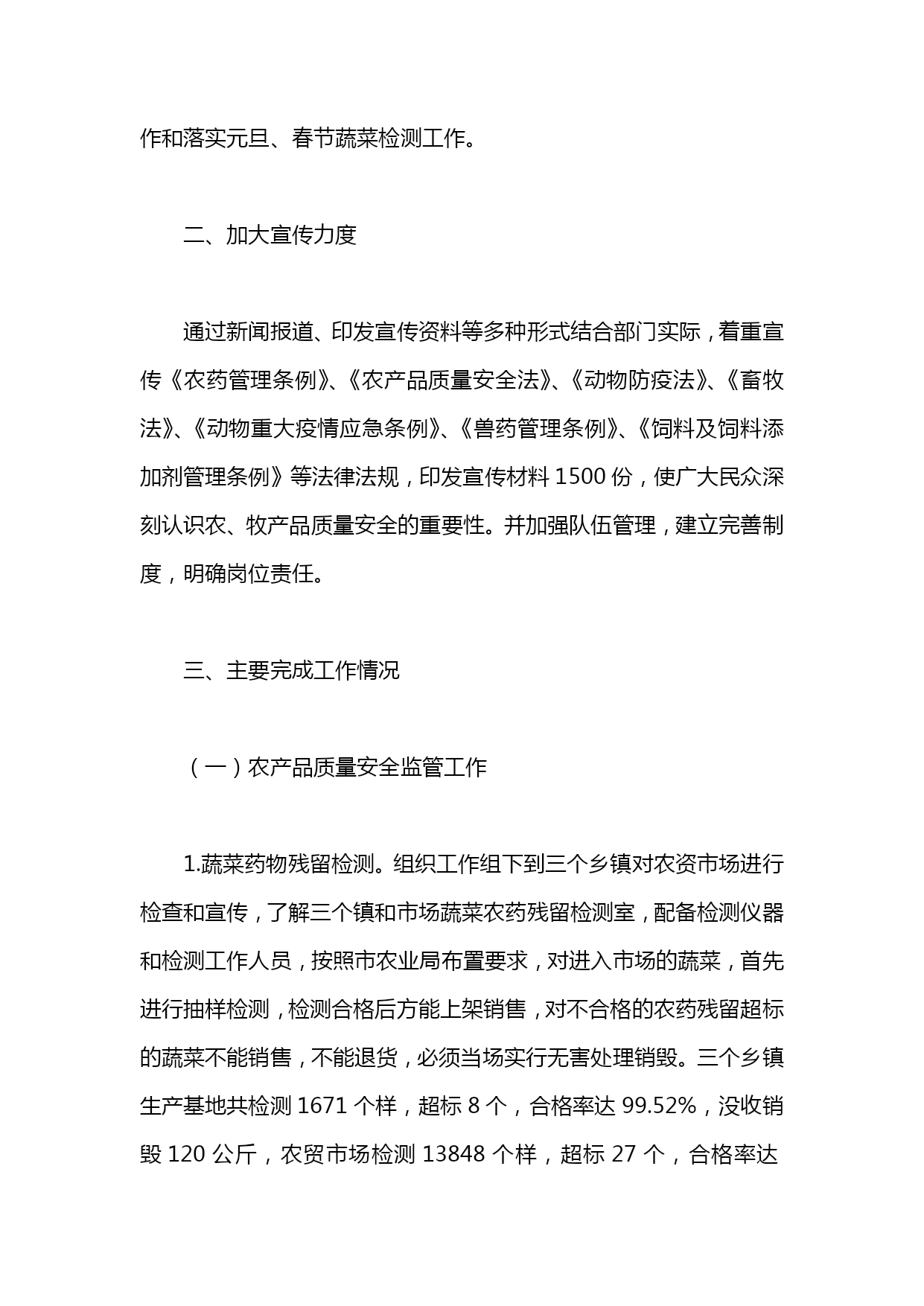 作和落实元旦、春节蔬菜检测工作。

二、加大宣传力度

通过新闻报道、印发宣传资料等多种形式结合部门实际，着重宣传《农药管理条例》、《农产品质量安全法》、《动物防疫法》、《畜牧法》、《动物重大疫情应急条例》、《兽药管理条例》、《饲料及饲料添加剂管理条例》等法律法规，印发宣传材料 1500 份，使广大民众深刻认识农、牧产品质量安全的重要性。并加强队伍管理，建立完善制度，明确岗位责任。

三、主要完成工作情况

（一）农产品质量安全监管工作

1.蔬菜药物残留检测。组织工作组下到三个乡镇对农资市场进行检查和宣传，了解三个镇和市场蔬菜农药残留检测室，配备检测仪器和检测工作人员，按照市农业局布置要求，对进入市场的蔬菜，首先进行抽样检测，检测合格后方能上架销售，对不合格的农药残留超标的蔬菜不能销售，不能退货，必须当场实行无害处理销毁。三个乡镇生产基地共检测 1671 个样，超标 8 个，合格率达 99.52%，没收销毁 120 公斤，农贸市场检测 13848 个样，超标 27 个，合格率达